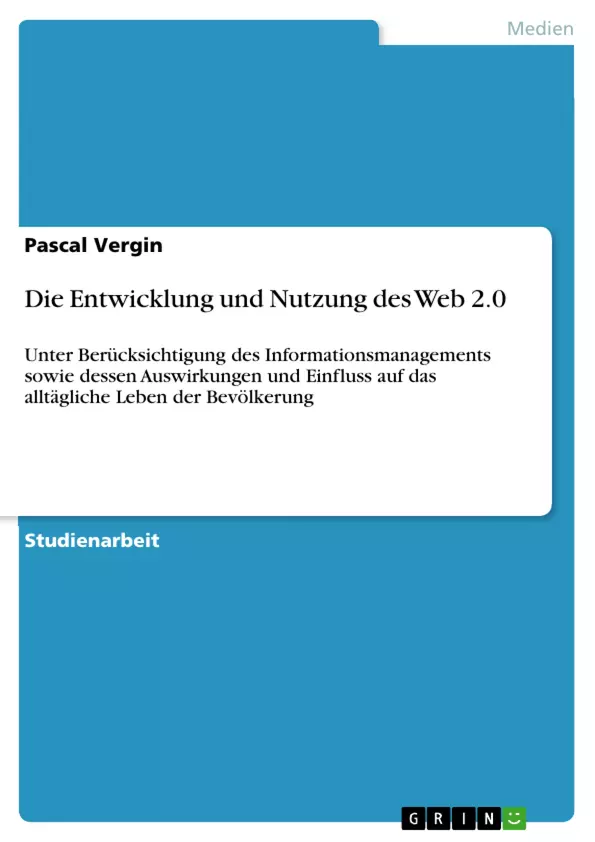 Medien

Pascal Vergin

Die Entwicklung und Nutzung des Web 2.0

Unter Berücksichtigung des Informationsmanagements sowie dessen Auswirkungen und Einfluss auf das alltägliche Leben der Bevölkerung

Studienarbeit

GRIN